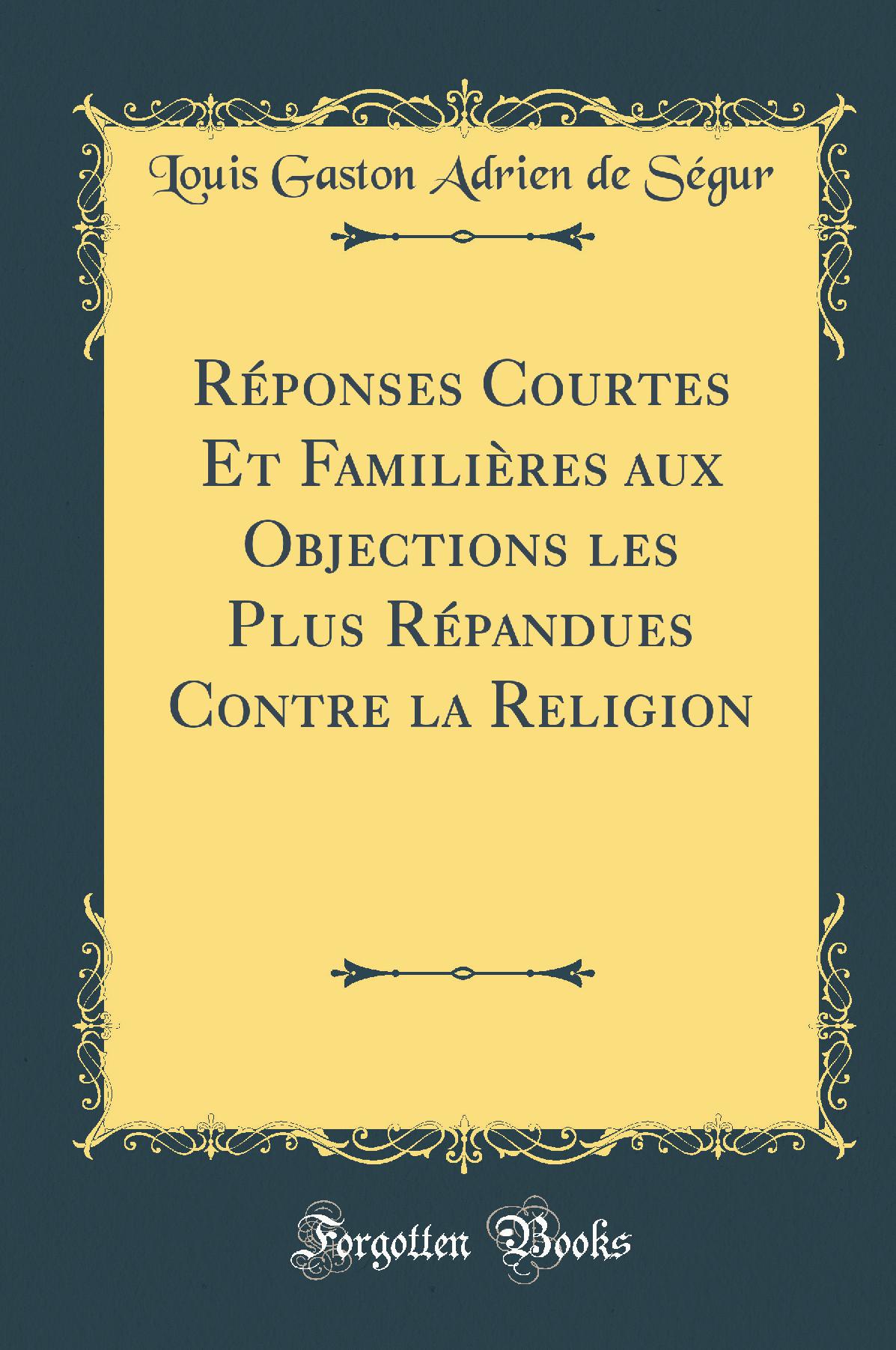 Louis Gaston Adrien de Ségur

Réponses Courtes Et Familières aux Objections les Plus Répandues Contre la Religion

Forgotten Books